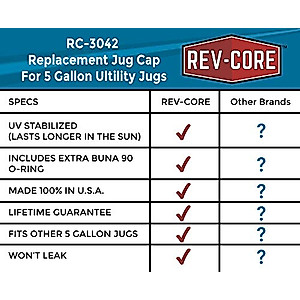 RC-3042
Replacement Jug Cap
For 5 Gallon Ultility Jugs

REV-CORE

| SPECS | REV-CORE | Other Brands |
|---|---|---|
| UV STABILIZED (LASTS LONGER IN THE SUN) | ✓ | ? |
| INCLUDES EXTRA BUNA 90 O-RING | ✓ | ? |
| MADE 100% IN U.S.A. | ✓ | ? |
| LIFETIME GUARANTEE | ✓ | ? |
| FITS OTHER 5 GALLON JUGS | ✓ | ? |
| WON'T LEAK | ✓ | ? |